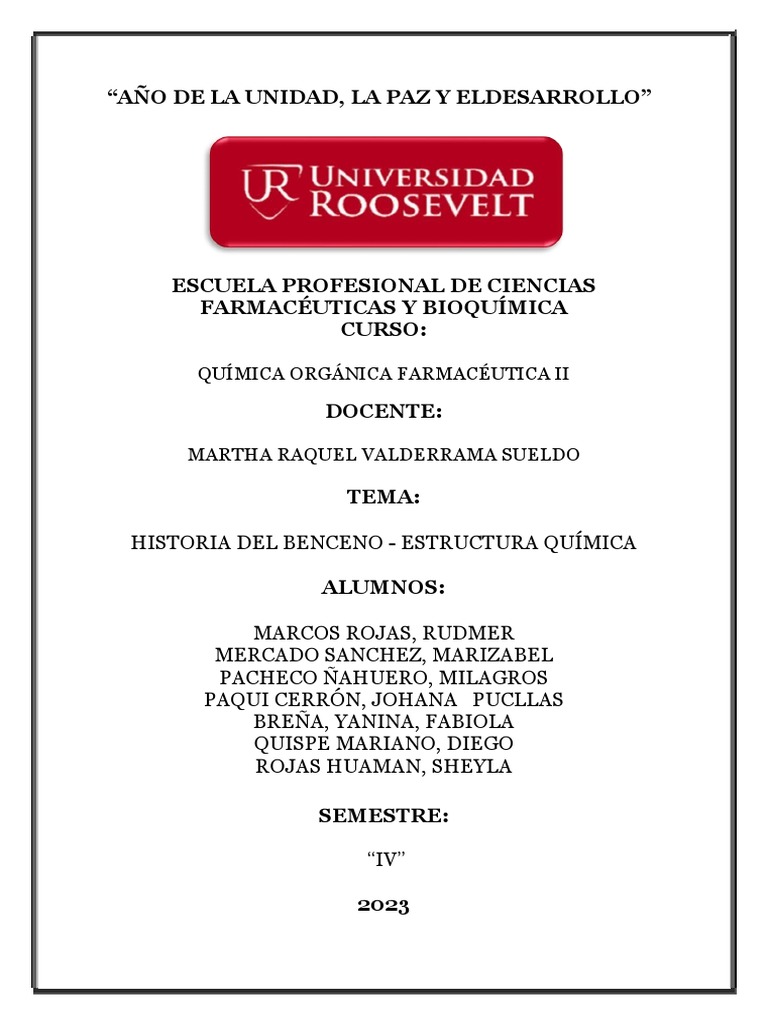 “AÑO DE LA UNIDAD, LA PAZ Y ELDESARROLLO”

UR UNIVERSIDAD ROOSEVELT

ESCUELA PROFESIONAL DE CIENCIAS FARMACÉUTICAS Y BIOQUÍMICA
CURSO:

QUÍMICA ORGÁNICA FARMACÉUTICA II

DOCENTE:

MARTHA RAQUEL VALDERRAMA SUELDO

TEMA:

HISTORIA DEL BENCENO - ESTRUCTURA QUÍMICA

ALUMNOS:

MARCOS ROJAS, RUDMER
MERCADO SANCHEZ, MARIZABEL
PACHECO ÑAHUERO, MILAGROS
PAQUI CERRÓN, JOHANA PUCLLAS
BREÑA, YANINA, FABIOLA
QUISPE MARIANO, DIEGO
ROJAS HUAMAN, SHEYLA

SEMESTRE:

“IV”

2023